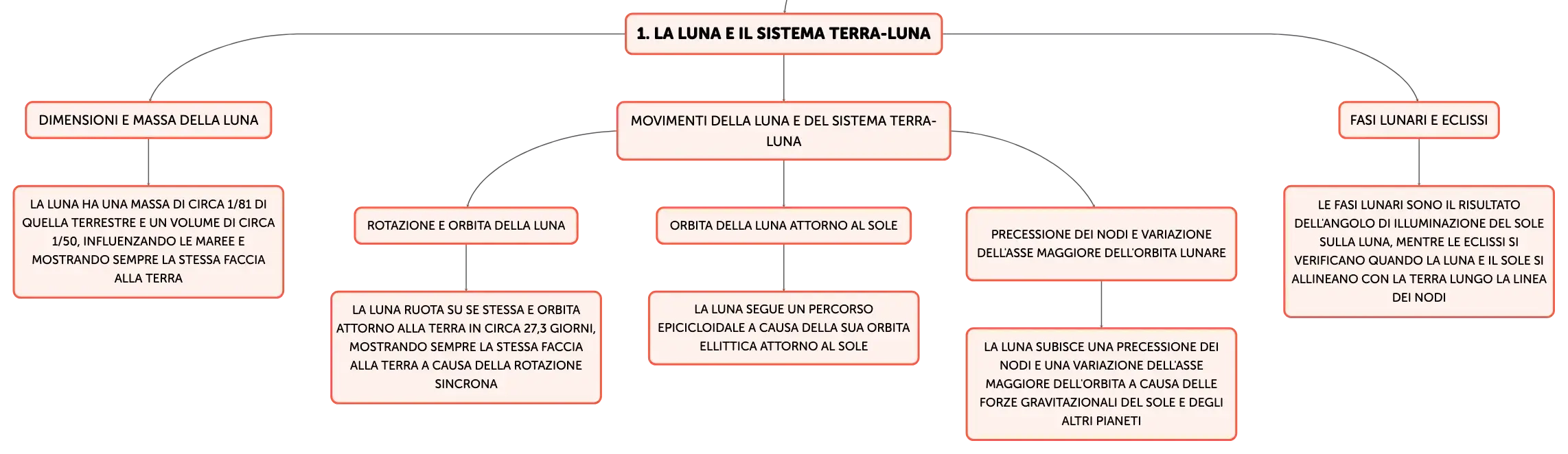 1. LA LUNA E IL SISTEMA TERRA-LUNA

DIMENSIONI E MASSA DELLA LUNA

LA LUNA HA UNA MASSA DI CIRCA 1/81 DI QUELLA TERRESTRE E UN VOLUME DI CIRCA 1/50, INFLUENZANDO LE MAREE E MOSTRANDO SEMPRE LA STESSA FACCIA ALLA TERRA

MOVIMENTI DELLA LUNA E DEL SISTEMA TERRA-LUNA

ROTAZIONE E ORBITA DELLA LUNA

LA LUNA RUOTA SU SE STESSA E ORBITA ATTORNO ALLA TERRA IN CIRCA 27,3 GIORNI, MOSTRANDO SEMPRE LA STESSA FACCIA ALLA TERRA A CAUSA DELLA ROTAZIONE SINCRONA

ORBITA DELLA LUNA ATTORNO AL SOLE

LA LUNA SEGUE UN PERCORSO EPICICLOIDALE A CAUSA DELLA SUA ORBITA ELLITTICA ATTORNO AL SOLE

PRECESSIONE DEI NODI E VARIAZIONE DELL'ASSE MAGGIORE DELL'ORBITA LUNARE

LA LUNA SUBISCE UNA PRECESSIONE DEI NODI E UNA VARIAZIONE DELL'ASSE MAGGIORE DELL'ORBITA A CAUSA DELLE FORZE GRAVITAZIONALI DEL SOLE E DEGLI ALTRI PIANETI

FASI LUNARI E ECLISSI

LE FASI LUNARI SONO IL RISULTATO DELL'ANGOLO DI ILLUMINAZIONE DEL SOLE SULLA LUNA, MENTRE LE ECLISSI SI VERIFICANO QUANDO LA LUNA E IL SOLE SI ALLINEANO CON LA TERRA LUNGO LA LINEA DEI NODI